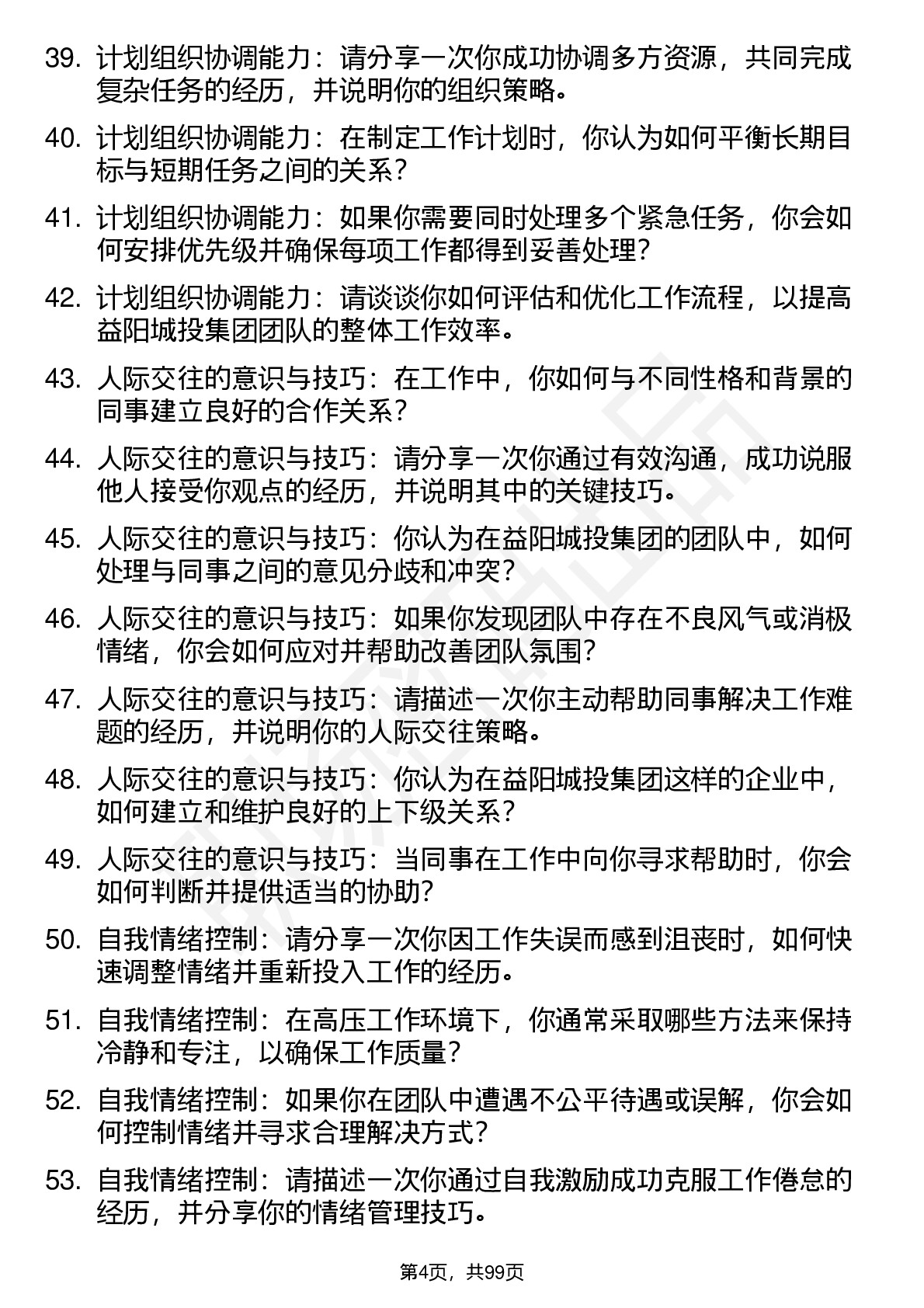 39. 计划组织协调能力：请分享一次你成功协调多方资源，共同完成复杂任务的经历，并说明你的组织策略。

40. 计划组织协调能力：在制定工作计划时，你认为如何平衡长期目标与短期任务之间的关系？

41. 计划组织协调能力：如果你需要同时处理多个紧急任务，你会如何安排优先级并确保每项工作都得到妥善处理？

42. 计划组织协调能力：请谈谈你如何评估和优化工作流程，以提高益阳城投集团团队的整体工作效率。

43. 人际交往的意识与技巧：在工作中，你如何与不同性格和背景的同事建立良好的合作关系？

44. 人际交往的意识与技巧：请分享一次你通过有效沟通，成功说服他人接受你观点的经历，并说明其中的关键技巧。

45. 人际交往的意识与技巧：你认为在益阳城投集团的团队中，如何处理与同事之间的意见分歧和冲突？

46. 人际交往的意识与技巧：如果你发现团队中存在不良风气或消极情绪，你会如何应对并帮助改善团队氛围？

47. 人际交往的意识与技巧：请描述一次你主动帮助同事解决工作难题的经历，并说明你的人际交往策略。

48. 人际交往的意识与技巧：你认为在益阳城投集团这样的企业中，如何建立和维护良好的上下级关系？

49. 人际交往的意识与技巧：当同事在工作中向你寻求帮助时，你会如何判断并提供适当的协助？

50. 自我情绪控制：请分享一次你因工作失误而感到沮丧时，如何快速调整情绪并重新投入工作的经历。

51. 自我情绪控制：在高压工作环境下，你通常采取哪些方法来保持冷静和专注，以确保工作质量？

52. 自我情绪控制：如果你在团队中遭遇不公平待遇或误解，你会如何控制情绪并寻求合理解决方式？

53. 自我情绪控制：请描述一次你通过自我激励成功克服工作倦怠的经历，并分享你的情绪管理技巧。

第4页，共99页